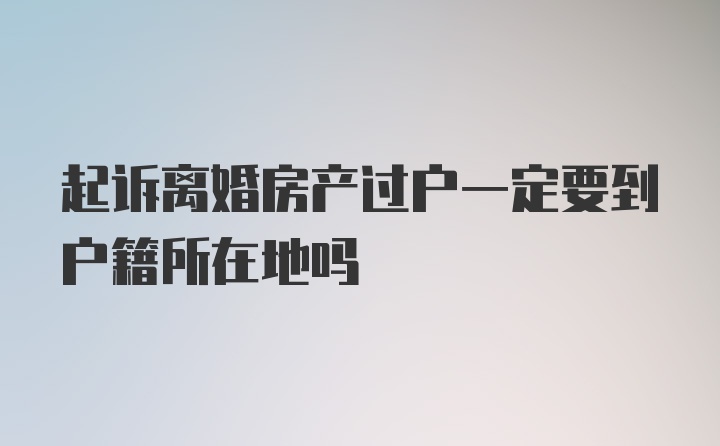 起诉离婚房产过户一定要到户籍所在地吗